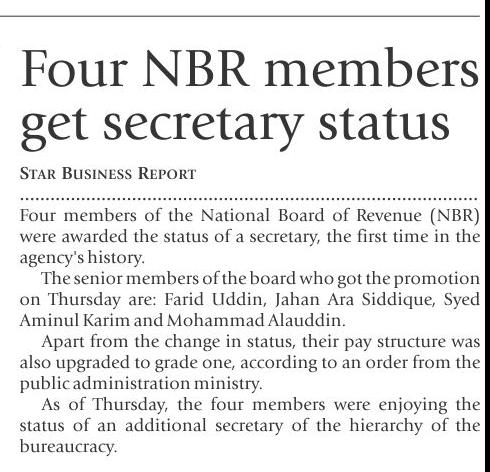 Four NBR members get secretary status

STAR BUSINESS REPORT

Four members of the National Board of Revenue (NBR) were awarded the status of a secretary, the first time in the agency's history.

The senior members of the board who got the promotion on Thursday are: Farid Uddin, Jahan Ara Siddique, Syed Aminul Karim and Mohammad Alauddin.

Apart from the change in status, their pay structure was also upgraded to grade one, according to an order from the public administration ministry.

As of Thursday, the four members were enjoying the status of an additional secretary of the hierarchy of the bureaucracy.